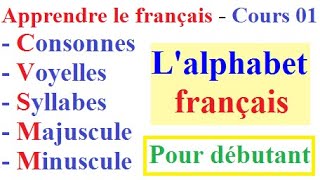 Apprendre le français - Cours 01

- Consonnes
- Voyelles
- Syllabes
- Majuscule
- Minuscule

L'alphabet français

Pour débutant